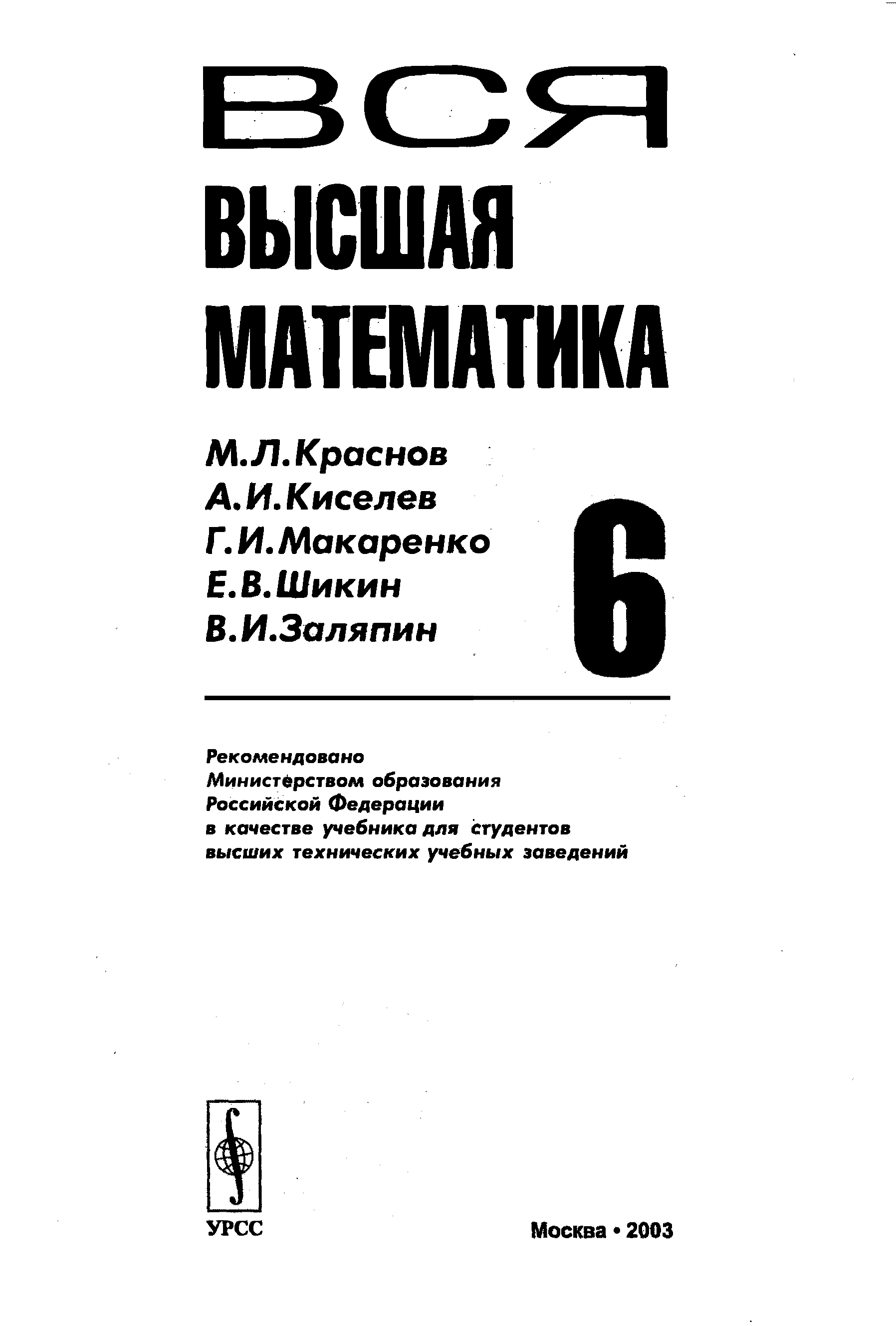 ВСЯ
ВЫСШАЯ
МАТЕМАТИКА

М.Л.Краснов
А.И.Киселев
Г.И.Макаренко
Е.В.Шикин
В.И.Заляпин

6

Рекомендовано
Министерством образования
Российской Федерации
в качестве учебника для студентов
высших технических учебных заведений

УРСС

Москва • 2003